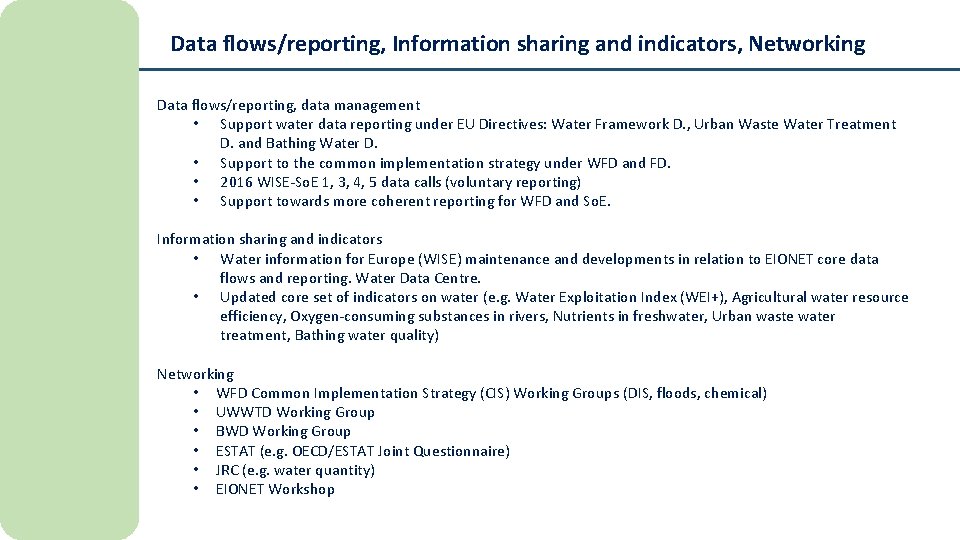 Data flows/reporting, Information sharing and indicators, Networking

Data flows/reporting, data management
• Support water data reporting under EU Directives: Water Framework D., Urban Waste Water Treatment D. and Bathing Water D.
• Support to the common implementation strategy under WFD and FD.
• 2016 WISE-SoE 1, 3, 4, 5 data calls (voluntary reporting)
• Support towards more coherent reporting for WFD and SoE.

Information sharing and indicators
• Water information for Europe (WISE) maintenance and developments in relation to EIONET core data flows and reporting. Water Data Centre.
• Updated core set of indicators on water (e.g. Water Exploitation Index (WEI+), Agricultural water resource efficiency, Oxygen-consuming substances in rivers, Nutrients in freshwater, Urban waste water treatment, Bathing water quality)

Networking
• WFD Common Implementation Strategy (CIS) Working Groups (DIS, floods, chemical)
• UWWTD Working Group
• BWD Working Group
• ESTAT (e.g. OECD/ESTAT Joint Questionnaire)
• JRC (e.g. water quantity)
• EIONET Workshop